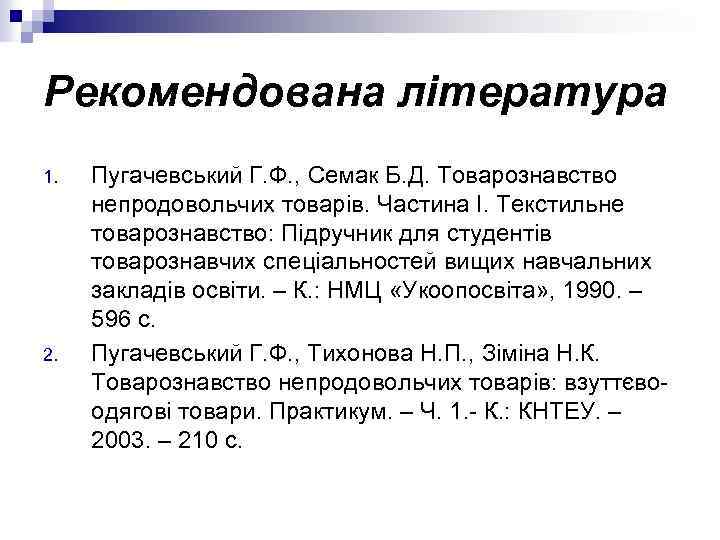 Рекомендована література

1. Пугачевський Г.Ф., Семак Б.Д. Товарознавство непродовольчих товарів. Частина І. Текстильне товарознавство: Підручник для студентів товарознавчих спеціальностей вищих навчальних закладів освіти. – К.: НМЦ «Укоопосвіта», 1990. – 596 с.
2. Пугачевський Г.Ф., Тихонова Н.П., Зіміна Н.К. Товарознавство непродовольчих товарів: взуттєво-одягові товари. Практикум. – Ч. 1.- К.: КНТЕУ. – 2003. – 210 с.